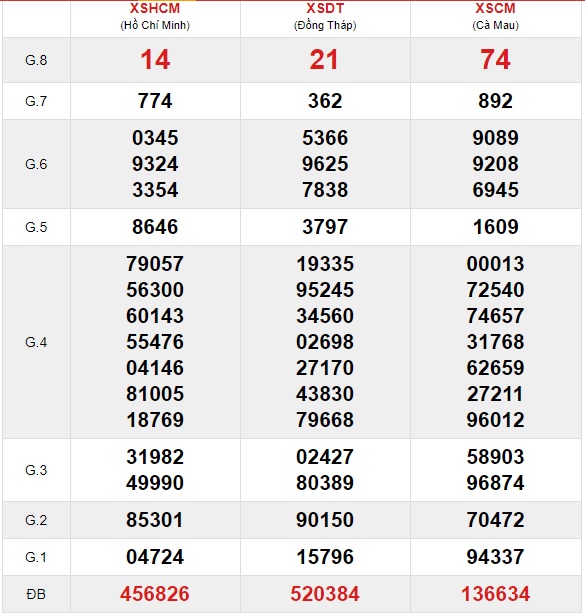 |  | XSHCM (Hồ Chí Minh) | XSDT (Đồng Tháp) | XSCM (Cà Mau) |
|---|---|---|---|
| G.8 | 14 | 21 | 74 |
| G.7 | 774 | 362 | 892 |
| G.6 | 0345 9324 3354 | 5366 9625 7838 | 9089 9208 6945 |
| G.5 | 8646 | 3797 | 1609 |
| G.4 | 79057 56300 60143 55476 04146 81005 18769 | 19335 95245 34560 02698 27170 43830 79668 | 00013 72540 74657 31768 62659 27211 96012 |
| G.3 | 31982 49990 | 02427 80389 | 58903 96874 |
| G.2 | 85301 | 90150 | 70472 |
| G.1 | 04724 | 15796 | 94337 |
| ĐB | 456826 | 520384 | 136634 |